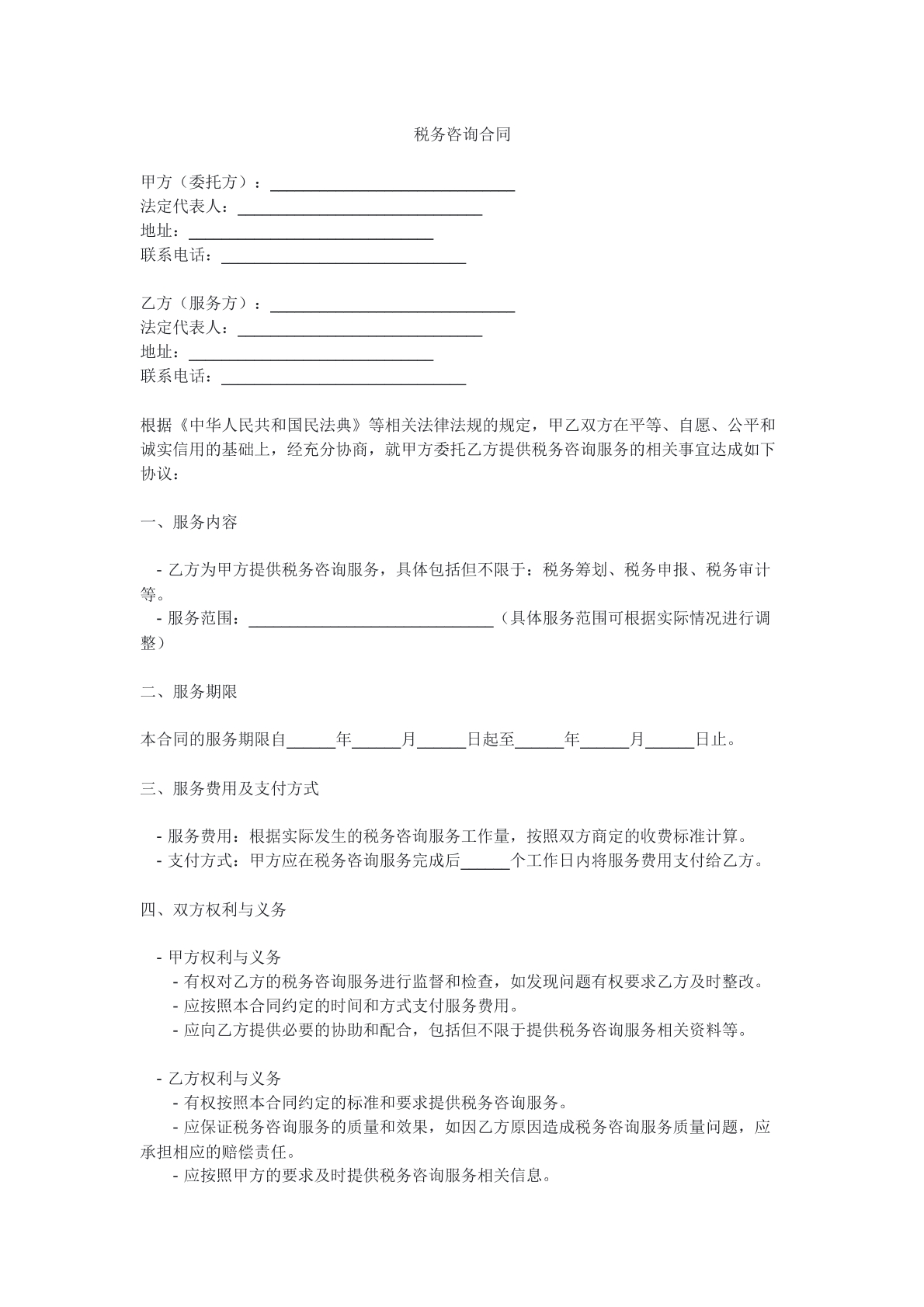 税务咨询合同

甲方（委托方）：____
法定代表人：____
地址：____
联系电话：____

乙方（服务方）：____
法定代表人：____
地址：____
联系电话：____

根据《中华人民共和国民法典》等相关法律法规的规定，甲乙双方在平等、自愿、公平和诚实信用的基础上，经充分协商，就甲方委托乙方提供税务咨询服务的相关事宜达成如下协议：

一、服务内容

- 乙方为甲方提供税务咨询服务，具体包括但不限于：税务筹划、税务申报、税务审计等。
- 服务范围：____（具体服务范围可根据实际情况进行调整）

二、服务期限

本合同的服务期限自____年____月____日起至____年____月____日止。

三、服务费用及支付方式

- 服务费用：根据实际发生的税务咨询服务工作量，按照双方商定的收费标准计算。
- 支付方式：甲方应在税务咨询服务完成后____个工作日内将服务费用支付给乙方。

四、双方权利与义务

- 甲方权利与义务
- 有权对乙方的税务咨询服务进行监督和检查，如发现问题有权要求乙方及时整改。
- 应按照本合同约定的时间和方式支付服务费用。
- 应向乙方提供必要的协助和配合，包括但不限于提供税务咨询服务相关资料等。

- 乙方权利与义务
- 有权按照本合同约定的标准和要求提供税务咨询服务。
- 应保证税务咨询服务的质量和效果，如因乙方原因造成税务咨询服务质量问题，应承担相应的赔偿责任。
- 应按照甲方的要求及时提供税务咨询服务相关信息。